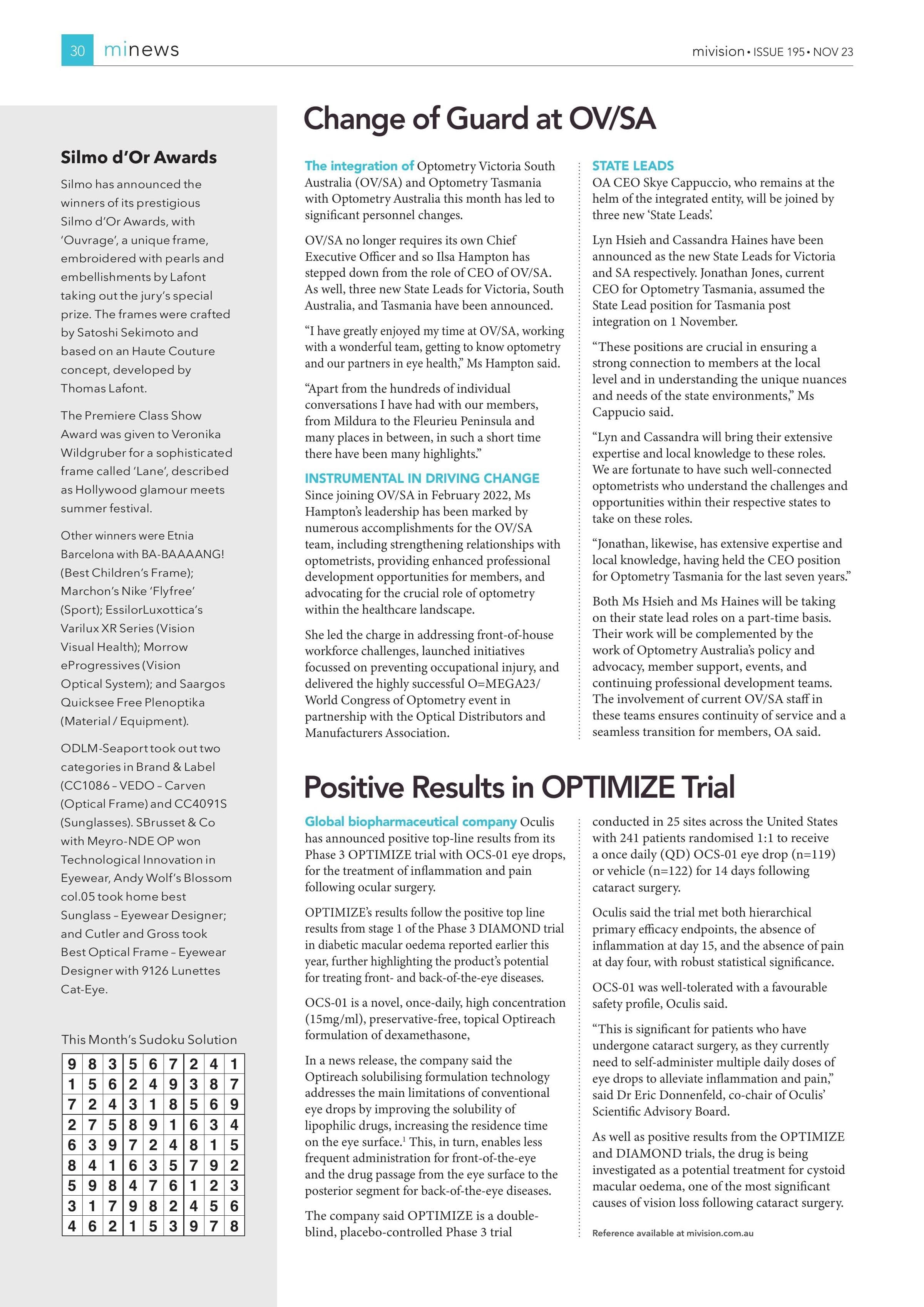 30 minews

mivision • ISSUE 195 • NOV 23

Silmo d'Or Awards

Silmo has announced the winners of its prestigious Silmo d'Or Awards, with 'Ouvrage', a unique frame, embroidered with pearls and embellishments by Lafont taking out the jury's special prize. The frames were crafted by Satoshi Sekimoto and based on an Haute Couture concept, developed by Thomas Lafont.

The Premiere Class Show Award was given to Veronika Wildgruber for a sophisticated frame called 'Lane', described as Hollywood glamour meets summer festival.

Other winners were Etnia Barcelona with BA-BAAAANG! (Best Children's Frame); Marchon's Nike 'Flyfree' (Sport); EssilorLuxottica's Varilux XR Series (Vision Visual Health); Morrow eProgressives (Vision Optical System); and Saargos Quicksee Free Plenoptika (Material / Equipment).

ODLM-Seaport took out two categories in Brand & Label (CC1086 – VEDO – Carven (Optical Frame) and CC4091S (Sunglasses). SBrusset & Co with Meyro-NDE OP won Technological Innovation in Eyewear, Andy Wolf's Blossom col.05 took home best Sunglass – Eyewear Designer; and Cutler and Gross took Best Optical Frame – Eyewear Designer with 9126 Lunettes Cat-Eye.

This Month's Sudoku Solution

| 9 | 8 | 3 | 5 | 6 | 7 | 2 | 4 | 1 |
|---|---|---|---|---|---|---|---|---|
| 1 | 5 | 6 | 2 | 4 | 9 | 3 | 8 | 7 |
| 7 | 2 | 4 | 3 | 1 | 8 | 5 | 6 | 9 |
| 2 | 7 | 5 | 8 | 9 | 1 | 6 | 3 | 4 |
| 6 | 3 | 9 | 7 | 2 | 4 | 8 | 1 | 5 |
| 8 | 4 | 1 | 6 | 3 | 5 | 7 | 9 | 2 |
| 5 | 9 | 8 | 4 | 7 | 6 | 1 | 2 | 3 |
| 3 | 1 | 7 | 9 | 8 | 2 | 4 | 5 | 6 |
| 4 | 6 | 2 | 1 | 5 | 3 | 9 | 7 | 8 |

Change of Guard at OV/SA

The integration of Optometry Victoria South Australia (OV/SA) and Optometry Tasmania with Optometry Australia this month has led to significant personnel changes.

OV/SA no longer requires its own Chief Executive Officer and so Ilsa Hampton has stepped down from the role of CEO of OV/SA. As well, three new State Leads for Victoria, South Australia, and Tasmania have been announced.

"I have greatly enjoyed my time at OV/SA, working with a wonderful team, getting to know optometry and our partners in eye health," Ms Hampton said.

"Apart from the hundreds of individual conversations I have had with our members, from Mildura to the Fleurieu Peninsula and many places in between, in such a short time there have been many highlights."

INSTRUMENTAL IN DRIVING CHANGE
Since joining OV/SA in February 2022, Ms Hampton's leadership has been marked by numerous accomplishments for the OV/SA team, including strengthening relationships with optometrists, providing enhanced professional development opportunities for members, and advocating for the crucial role of optometry within the healthcare landscape.

She led the charge in addressing front-of-house workforce challenges, launched initiatives focussed on preventing occupational injury, and delivered the highly successful O=MEGA23/ World Congress of Optometry event in partnership with the Optical Distributors and Manufacturers Association.

STATE LEADS
OA CEO Skye Cappuccio, who remains at the helm of the integrated entity, will be joined by three new 'State Leads'.

Lyn Hsieh and Cassandra Haines have been announced as the new State Leads for Victoria and SA respectively. Jonathan Jones, current CEO for Optometry Tasmania, assumed the State Lead position for Tasmania post integration on 1 November.

"These positions are crucial in ensuring a strong connection to members at the local level and in understanding the unique nuances and needs of the state environments," Ms Cappucio said.

"Lyn and Cassandra will bring their extensive expertise and local knowledge to these roles. We are fortunate to have such well-connected optometrists who understand the challenges and opportunities within their respective states to take on these roles.

"Jonathan, likewise, has extensive expertise and local knowledge, having held the CEO position for Optometry Tasmania for the last seven years."

Both Ms Hsieh and Ms Haines will be taking on their state lead roles on a part-time basis. Their work will be complemented by the work of Optometry Australia's policy and advocacy, member support, events, and continuing professional development teams. The involvement of current OV/SA staff in these teams ensures continuity of service and a seamless transition for members, OA said.

Positive Results in OPTIMIZE Trial

Global biopharmaceutical company Oculis has announced positive top-line results from its Phase 3 OPTIMIZE trial with OCS-01 eye drops, for the treatment of inflammation and pain following ocular surgery.

OPTIMIZE's results follow the positive top line results from stage 1 of the Phase 3 DIAMOND trial in diabetic macular oedema reported earlier this year, further highlighting the product's potential for treating front- and back-of-the-eye diseases.

OCS-01 is a novel, once-daily, high concentration (15mg/ml), preservative-free, topical Optireach formulation of dexamethasone,

In a news release, the company said the Optireach solubilising formulation technology addresses the main limitations of conventional eye drops by improving the solubility of lipophilic drugs, increasing the residence time on the eye surface.$^1$ This, in turn, enables less frequent administration for front-of-the-eye and the drug passage from the eye surface to the posterior segment for back-of-the-eye diseases.

The company said OPTIMIZE is a double-blind, placebo-controlled Phase 3 trial conducted in 25 sites across the United States with 241 patients randomised 1:1 to receive a once daily (QD) OCS-01 eye drop (n=119) or vehicle (n=122) for 14 days following cataract surgery.

Oculis said the trial met both hierarchical primary efficacy endpoints, the absence of inflammation at day 15, and the absence of pain at day four, with robust statistical significance.

OCS-01 was well-tolerated with a favourable safety profile, Oculis said.

"This is significant for patients who have undergone cataract surgery, as they currently need to self-administer multiple daily doses of eye drops to alleviate inflammation and pain," said Dr Eric Donnenfeld, co-chair of Oculis' Scientific Advisory Board.

As well as positive results from the OPTIMIZE and DIAMOND trials, the drug is being investigated as a potential treatment for cystoid macular oedema, one of the most significant causes of vision loss following cataract surgery.

Reference available at mivision.com.au